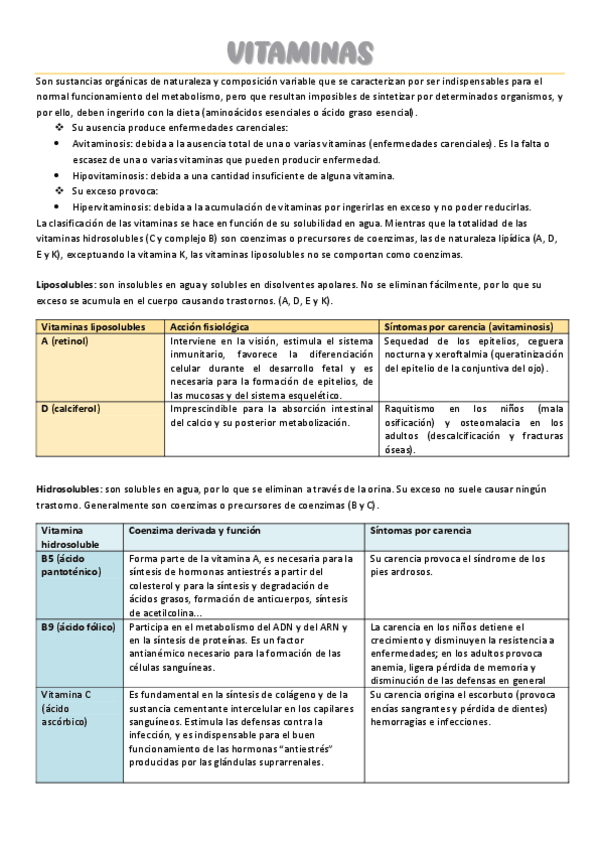 VITAMINAS

Son sustancias orgánicas de naturaleza y composición variable que se caracterizan por ser indispensables para el normal funcionamiento del metabolismo, pero que resultan imposibles de sintetizar por determinados organismos, y por ello, deben ingerirlo con la dieta (aminoácidos esenciales o ácido graso esencial).

❖ Su ausencia produce enfermedades carenciales:
• Avitaminosis: debida a la ausencia total de una o varias vitaminas (enfermedades carenciales). Es la falta o escasez de una o varias vitaminas que pueden producir enfermedad.
• Hipovitaminosis: debida a una cantidad insuficiente de alguna vitamina.
❖ Su exceso provoca:
• Hipervitaminosis: debida a la acumulación de vitaminas por ingerirlas en exceso y no poder reducirlas.

La clasificación de las vitaminas se hace en función de su solubilidad en agua. Mientras que la totalidad de las vitaminas hidrosolubles (C y complejo B) son coenzimas o precursores de coenzimas, las de naturaleza lipídica (A, D, E y K), exceptuando la vitamina K, las vitaminas liposolubles no se comportan como coenzimas.

Liposolubles: son insolubles en agua y solubles en disolventes apolares. No se eliminan fácilmente, por lo que su exceso se acumula en el cuerpo causando trastornos. (A, D, E y K).

| Vitaminas liposolubles | Acción fisiológica | Síntomas por carencia (avitaminosis) |
|---|---|---|
| A (retinol) | Interviene en la visión, estimula el sistema inmunitario, favorece la diferenciación celular durante el desarrollo fetal y es necesaria para la formación de epitelios, de las mucosas y del sistema esquelético. | Sequedad de los epitelios, ceguera nocturna y xeroftalmia (queratinización del epitelio de la conjuntiva del ojo). |
| D (calciferol) | Imprescindible para la absorción intestinal del calcio y su posterior metabolización. | Raquitismo en los niños (mala osificación) y osteomalacia en los adultos (descalcificación y fracturas óseas). |

Hidrosolubles: son solubles en agua, por lo que se eliminan a través de la orina. Su exceso no suele causar ningún trastorno. Generalmente son coenzimas o precursores de coenzimas (B y C).

| Vitamina hidrosoluble | Coenzima derivada y función | Síntomas por carencia |
|---|---|---|
| B5 (ácido pantoténico) | Forma parte de la vitamina A, es necesaria para la síntesis de hormonas antiestrés a partir del colesterol y para la síntesis y degradación de ácidos grasos, formación de anticuerpos, síntesis de acetilcolina... | Su carencia provoca el síndrome de los pies ardrosos. |
| B9 (ácido fólico) | Participa en el metabolismo del ADN y del ARN y en la síntesis de proteínas. Es un factor antianémico necesario para la formación de las células sanguíneas. | La carencia en los niños detiene el crecimiento y disminuyen la resistencia a enfermedades; en los adultos provoca anemia, ligera pérdida de memoria y disminución de las defensas en general |
| Vitamina C (ácido ascórbico) | Es fundamental en la síntesis de colágeno y de la sustancia cementante intercelular en los capilares sanguíneos. Estimula las defensas contra la infección, y es indispensable para el buen funcionamiento de las hormonas "antiestrés" producidas por las glándulas suprarrenales. | Su carencia origina el escorbuto (provoca encías sangrantes y pérdida de dientes) hemorragias e infecciones. |